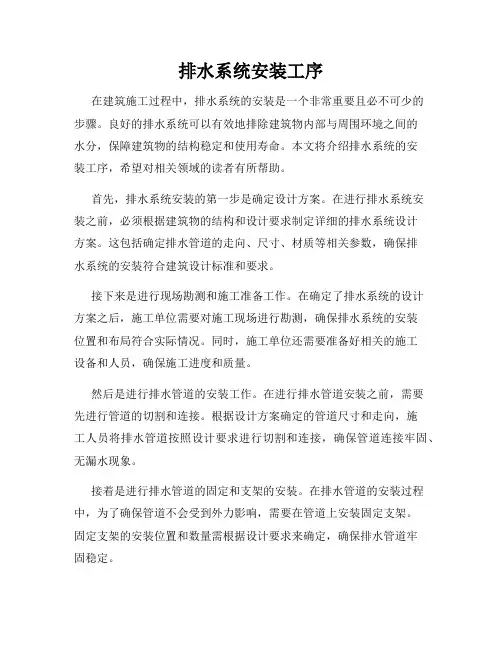 排水系统安装工序

在建筑施工过程中，排水系统的安装是一个非常重要且必不可少的步骤。良好的排水系统可以有效地排除建筑物内部与周围环境之间的水分，保障建筑物的结构稳定和使用寿命。本文将介绍排水系统的安装工序，希望对相关领域的读者有所帮助。

首先，排水系统安装的第一步是确定设计方案。在进行排水系统安装之前，必须根据建筑物的结构和设计要求制定详细的排水系统设计方案。这包括确定排水管道的走向、尺寸、材质等相关参数，确保排水系统的安装符合建筑设计标准和要求。

接下来是进行现场勘测和施工准备工作。在确定了排水系统的设计方案之后，施工单位需要对施工现场进行勘测，确保排水系统的安装位置和布局符合实际情况。同时，施工单位还需要准备好相关的施工设备和人员，确保施工进度和质量。

然后是进行排水管道的安装工作。在进行排水管道安装之前，需要先进行管道的切割和连接。根据设计方案确定的管道尺寸和走向，施工人员将排水管道按照设计要求进行切割和连接，确保管道连接牢固、无漏水现象。

接着是进行排水管道的固定和支架的安装。在排水管道的安装过程中，为了确保管道不会受到外力影响，需要在管道上安装固定支架。固定支架的安装位置和数量需根据设计要求来确定，确保排水管道牢固稳定。